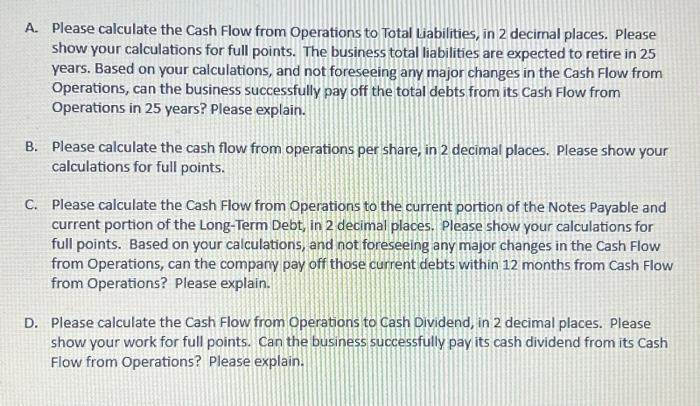 A. Please calculate the Cash Flow from Operations to Total Liabilities, in 2 decimal places. Please show your calculations for full points. The business total liabilities are expected to retire in 25 years. Based on your calculations, and not foreseeing any major changes in the Cash Flow from Operations, can the business successfully pay off the total debts from its Cash Flow from Operations in 25 years? Please explain.

B. Please calculate the cash flow from operations per share, in 2 decimal places. Please show your calculations for full points.

C. Please calculate the Cash Flow from Operations to the current portion of the Notes Payable and current portion of the Long-Term Debt, in 2 decimal places. Please show your calculations for full points. Based on your calculations, and not foreseeing any major changes in the Cash Flow from Operations, can the company pay off those current debts within 12 months from Cash Flow from Operations? Please explain.

D. Please calculate the Cash Flow from Operations to Cash Dividend, in 2 decimal places. Please show your work for full points. Can the business successfully pay its cash dividend from its Cash Flow from Operations? Please explain.